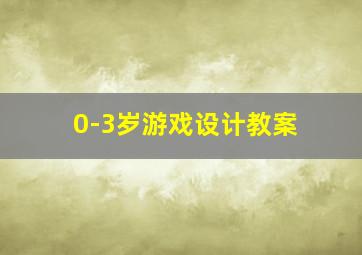 0-3岁游戏设计教案